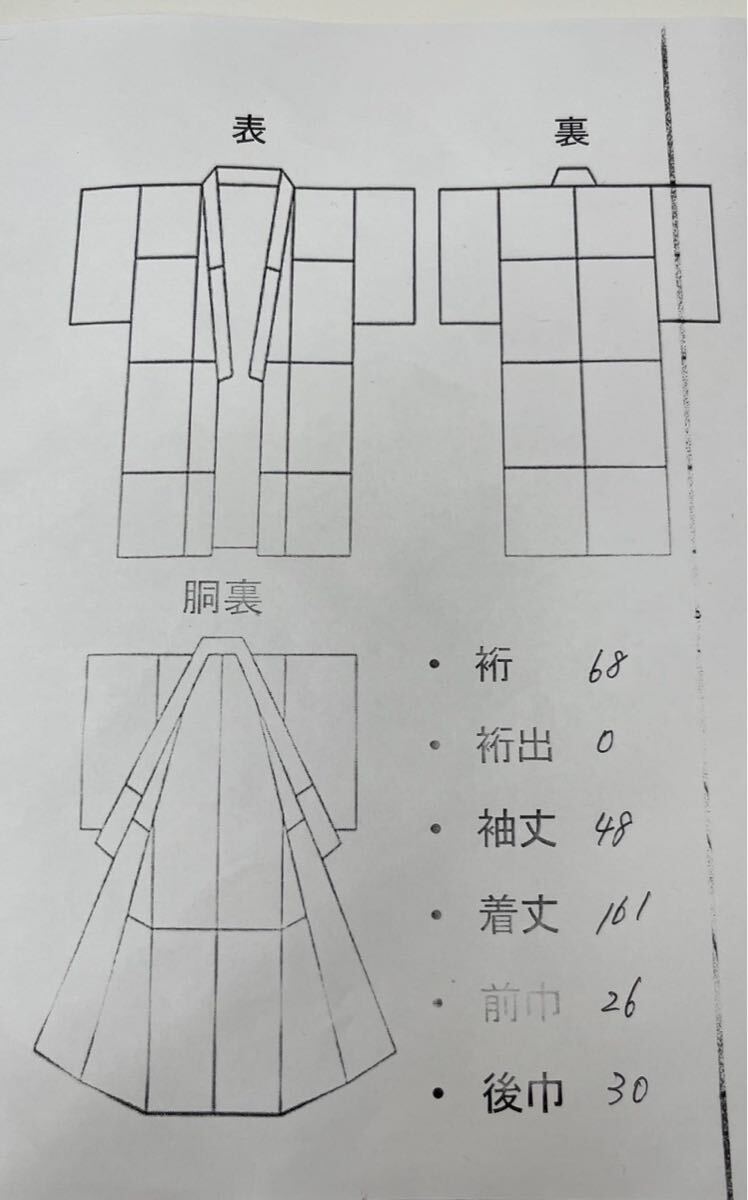 表

裏

胴裏

• 裄 68

• 裄出 0

• 袖丈 48

• 着丈 161

• 前巾 26

• 後巾 30